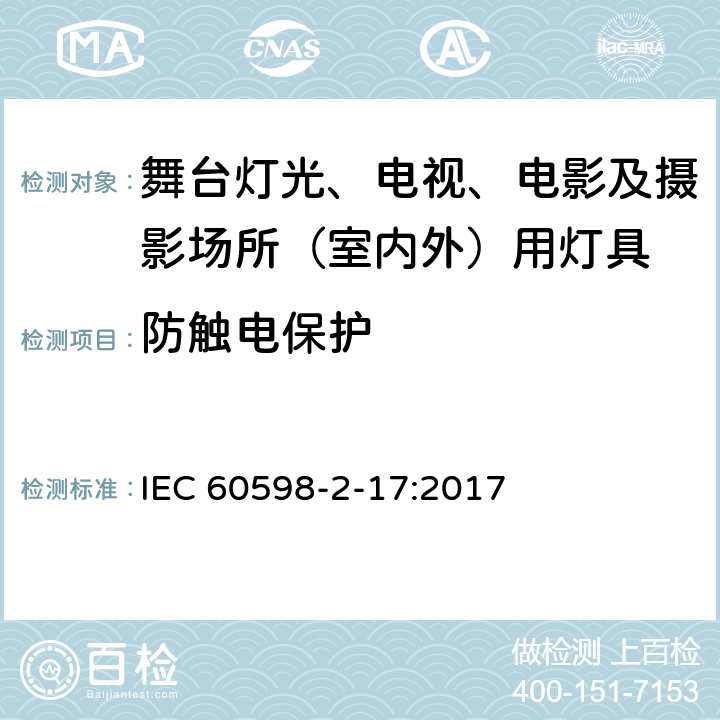 MA CNAS AL ilac-MRA

检测对象：舞台灯光、电视、电影及摄影场所（室内外）用灯具

检测项目：防触电保护

检测标准：IEC 60598-2-17:2017

百检 Baijiantest.com

做检测 上百检
400-151-7153